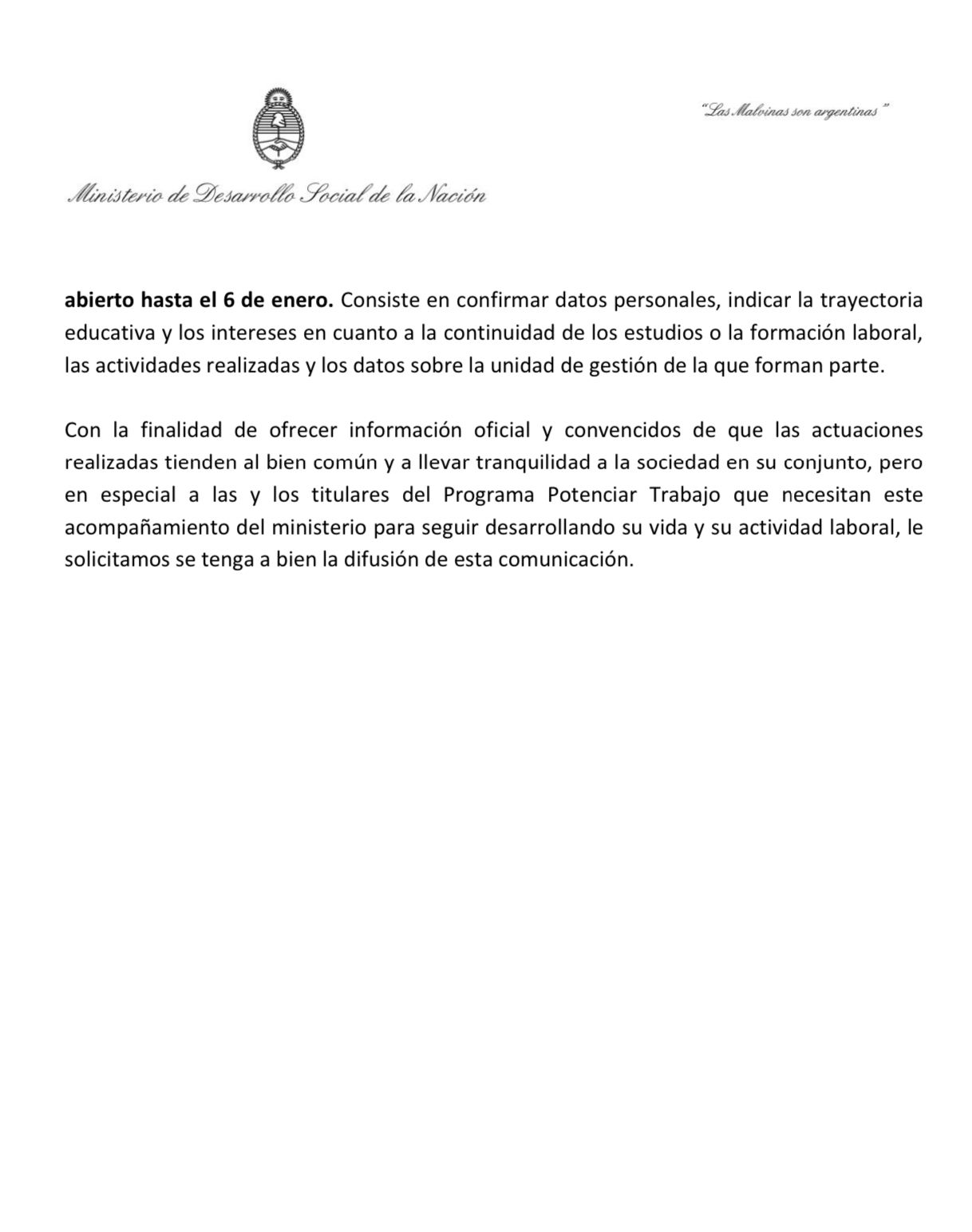 Ministerio de Desarrollo Social de la Nación

"Las Malvinas son argentinas"

abierto hasta el 6 de enero. Consiste en confirmar datos personales, indicar la trayectoria educativa y los intereses en cuanto a la continuidad de los estudios o la formación laboral, las actividades realizadas y los datos sobre la unidad de gestión de la que forman parte.

Con la finalidad de ofrecer información oficial y convencidos de que las actuaciones realizadas tienden al bien común y a llevar tranquilidad a la sociedad en su conjunto, pero en especial a las y los titulares del Programa Potenciar Trabajo que necesitan este acompañamiento del ministerio para seguir desarrollando su vida y su actividad laboral, le solicitamos se tenga a bien la difusión de esta comunicación.